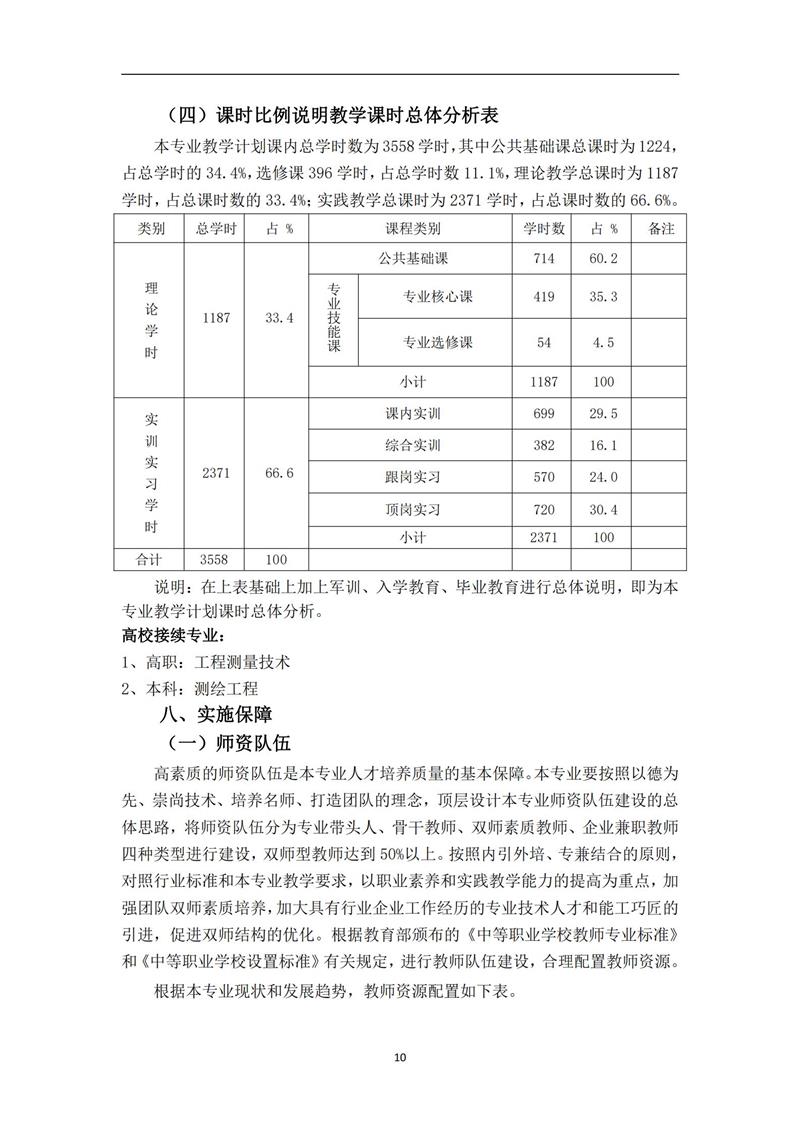 （四）课时比例说明教学课时总体分析表

本专业教学计划课内总学时数为3558学时，其中公共基础课总课时为1224，占总学时的34.4%，选修课396学时，占总学时数11.1%，理论教学总课时为1187学时，占总课时数的33.4%；实践教学总课时为2371学时，占总课时数的66.6%。

| 类别 | 总学时 | 占 % | 课程类别 | | 学时数 | 占 % | 备注 |
|---|---|---|---|---|---|---|---|
| 理论学时 | 1187 | 33.4 | 公共基础课 | | 714 | 60.2 | |
| | | | 专业技能课 | 专业核心课 | 419 | 35.3 | |
| | | | | 专业选修课 | 54 | 4.5 | |
| | | | 小计 | | 1187 | 100 | |
| 实训实习学时 | 2371 | 66.6 | 课内实训 | | 699 | 29.5 | |
| | | | 综合实训 | | 382 | 16.1 | |
| | | | 跟岗实习 | | 570 | 24.0 | |
| | | | 顶岗实习 | | 720 | 30.4 | |
| | | | 小计 | | 2371 | 100 | |
| 合计 | 3558 | 100 | | | | | |

说明：在上表基础上加上军训、入学教育、毕业教育进行总体说明，即为本专业教学计划课时总体分析。

高校接续专业：

1、高职：工程测量技术

2、本科：测绘工程

八、实施保障

（一）师资队伍

高素质的师资队伍是本专业人才培养质量的基本保障。本专业要按照以德为先、崇尚技术、培养名师、打造团队的理念，顶层设计本专业师资队伍建设的总体思路，将师资队伍分为专业带头人、骨干教师、双师素质教师、企业兼职教师四种类型进行建设，双师型教师达到50%以上。按照内引外培、专兼结合的原则，对照行业标准和本专业教学要求，以职业素养和实践教学能力的提高为重点，加强团队双师素质培养，加大具有行业企业工作经历的专业技术人才和能工巧匠的引进，促进双师结构的优化。根据教育部颁布的《中等职业学校教师专业标准》和《中等职业学校设置标准》有关规定，进行教师队伍建设，合理配置教师资源。

根据本专业现状和发展趋势，教师资源配置如下表。

10